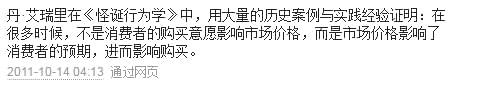 丹·艾瑞里在《怪诞行为学》中，用大量的历史案例与实践经验证明：在很多时候，不是消费者的购买意愿影响市场价格，而是市场价格影响了消费者的预期，进而影响购买。

2011-10-14 04:13 通过网页